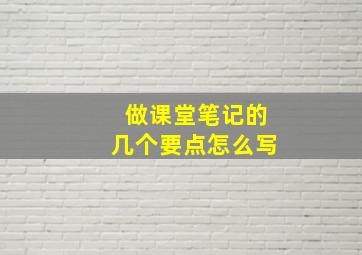 做课堂笔记的
几个要点怎么写